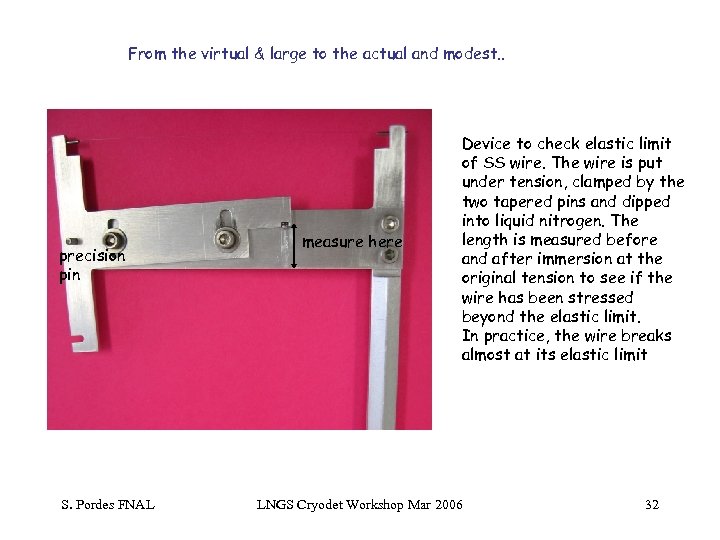 From the virtual & large to the actual and modest..

precision pin

measure here

Device to check elastic limit of SS wire. The wire is put under tension, clamped by the two tapered pins and dipped into liquid nitrogen. The length is measured before and after immersion at the original tension to see if the wire has been stressed beyond the elastic limit.
In practice, the wire breaks almost at its elastic limit

S. Pordes FNAL

LNGS Cryodet Workshop Mar 2006

32